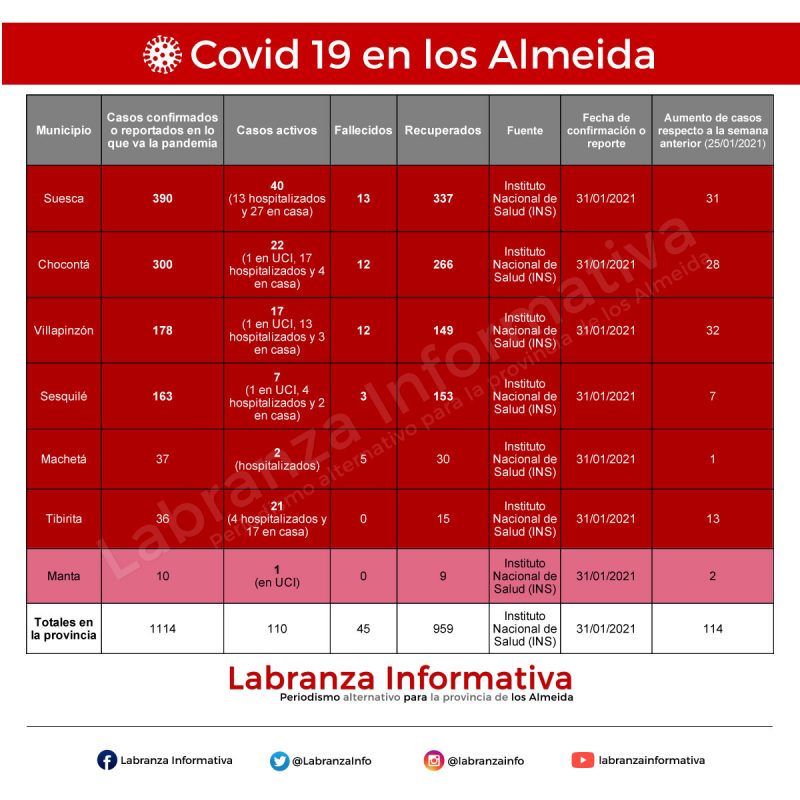 Covid 19 en los Almeida

| Municipio | Casos confirmados o reportados en lo que va la pandemia | Casos activos | Fallecidos | Recuperados | Fuente | Fecha de confirmación o reporte | Aumento de casos respecto a la semana anterior (25/01/2021) |
|---|---|---|---|---|---|---|---|
| Suesca | 390 | 40 (13 hospitalizados y 27 en casa) | 13 | 337 | Instituto Nacional de Salud (INS) | 31/01/2021 | 31 |
| Chocontá | 300 | 22 (1 en UCI, 17 hospitalizados y 4 en casa) | 12 | 266 | Instituto Nacional de Salud (INS) | 31/01/2021 | 28 |
| Villapinzón | 178 | 17 (1 en UCI, 13 hospitalizados y 3 en casa) | 12 | 149 | Instituto Nacional de Salud (INS) | 31/01/2021 | 32 |
| Sesquilé | 163 | 7 (1 en UCI, 4 hospitalizados y 2 en casa) | 3 | 153 | Instituto Nacional de Salud (INS) | 31/01/2021 | 7 |
| Machetá | 37 | 2 (hospitalizados) | 5 | 30 | Instituto Nacional de Salud (INS) | 31/01/2021 | 1 |
| Tibirita | 36 | 21 (4 hospitalizados y 17 en casa) | 0 | 15 | Instituto Nacional de Salud (INS) | 31/01/2021 | 13 |
| Manta | 10 | 1 (en UCI) | 0 | 9 | Instituto Nacional de Salud (INS) | 31/01/2021 | 2 |
| Totales en la provincia | 1114 | 110 | 45 | 959 | Instituto Nacional de Salud (INS) | 31/01/2021 | 114 |

Labranza Informativa
Periodismo alternativo para la provincia de los Almeida

Labranza Informativa
Periodismo alternativo para la provincia de los Almeida

Labranza Informativa @LabranzaInfo @labranzainfo labranzainformativa